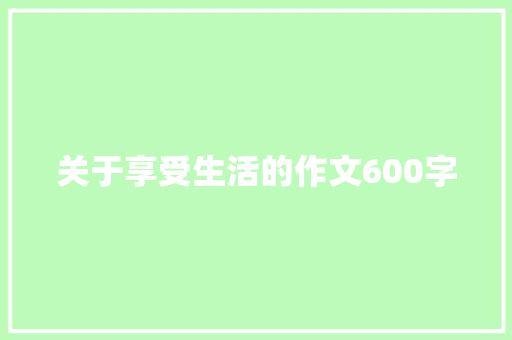 关于享受生活的作文600字